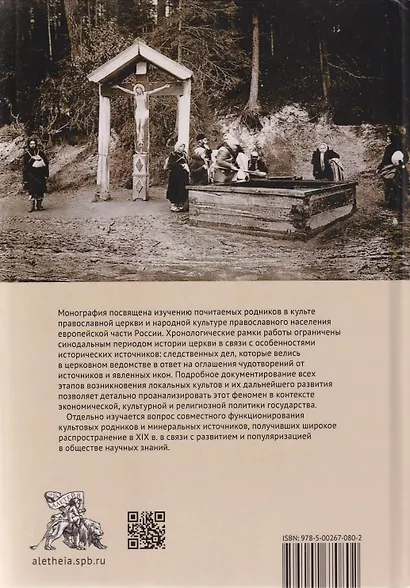 Монография посвящена изучению почитаемых родников в культе православной церкви и народной культуре православного населения европейской части России. Хронологические рамки работы ограничены синодальным периодом истории церкви в связи с особенностями исторических источников: следственных дел, которые велись в церковном ведомстве в ответ на оглашения чудотворений от источников и явленных икон. Подробное документирование всех этапов возникновения локальных культов и их дальнейшего развития позволяет детально проанализировать этот феномен в контексте экономической, культурной и религиозной политики государства.

Отдельно изучается вопрос совместного функционирования культовых родников и минеральных источников, получивших широкое распространение в XIX в. в связи с развитием и популяризацией в обществе научных знаний.

АЛЕТЕЙЯ

aletheia.spb.ru

ISBN: 978-5-00267-080-2